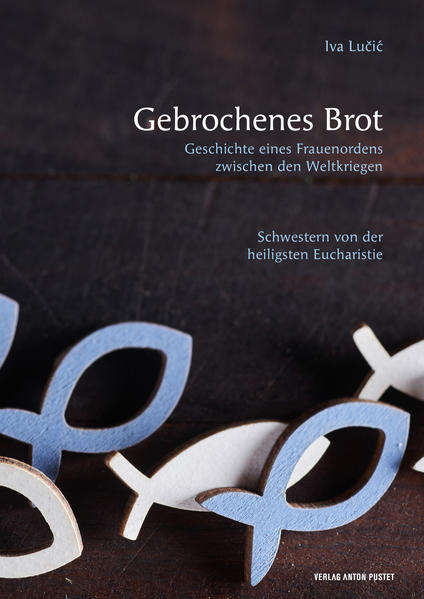 Iva Lučić

Gebrochenes Brot

Geschichte eines Frauenordens zwischen den Weltkriegen

Schwestern von der heiligsten Eucharistie

VERLAG ANTON PUSTET